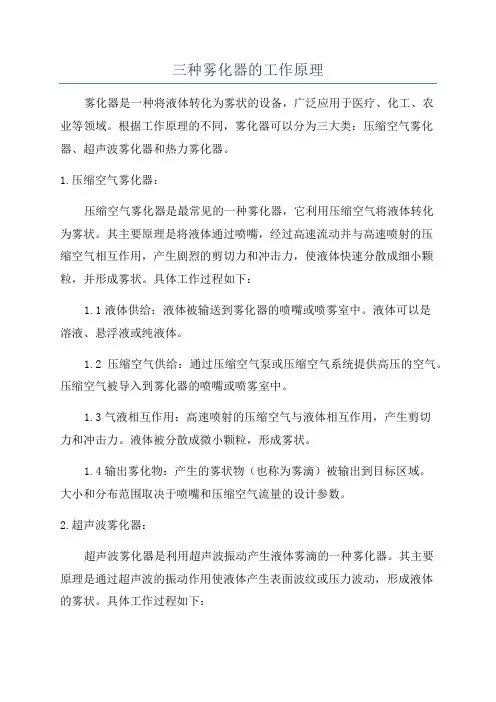 三种雾化器的工作原理

雾化器是一种将液体转化为雾状的设备，广泛应用于医疗、化工、农业等领域。根据工作原理的不同，雾化器可以分为三大类：压缩空气雾化器、超声波雾化器和热力雾化器。

1.压缩空气雾化器：

压缩空气雾化器是最常见的一种雾化器，它利用压缩空气将液体转化为雾状。其主要原理是将液体通过喷嘴，经过高速流动并与高速喷射的压缩空气相互作用，产生剧烈的剪切力和冲击力，使液体快速分散成细小颗粒，并形成雾状。具体工作过程如下：

1.1 液体供给：液体被输送到雾化器的喷嘴或喷雾室中。液体可以是溶液、悬浮液或纯液体。

1.2 压缩空气供给：通过压缩空气泵或压缩空气系统提供高压的空气。压缩空气被导入到雾化器的喷嘴或喷雾室中。

1.3 气液相互作用：高速喷射的压缩空气与液体相互作用，产生剪切力和冲击力。液体被分散成微小颗粒，形成雾状。

1.4 输出雾化物：产生的雾状物（也称为雾滴）被输出到目标区域。大小和分布范围取决于喷嘴和压缩空气流量的设计参数。

2.超声波雾化器：

超声波雾化器是利用超声波振动产生液体雾滴的一种雾化器。其主要原理是通过超声波的振动作用使液体产生表面波纹或压力波动，形成液体的雾状。具体工作过程如下：